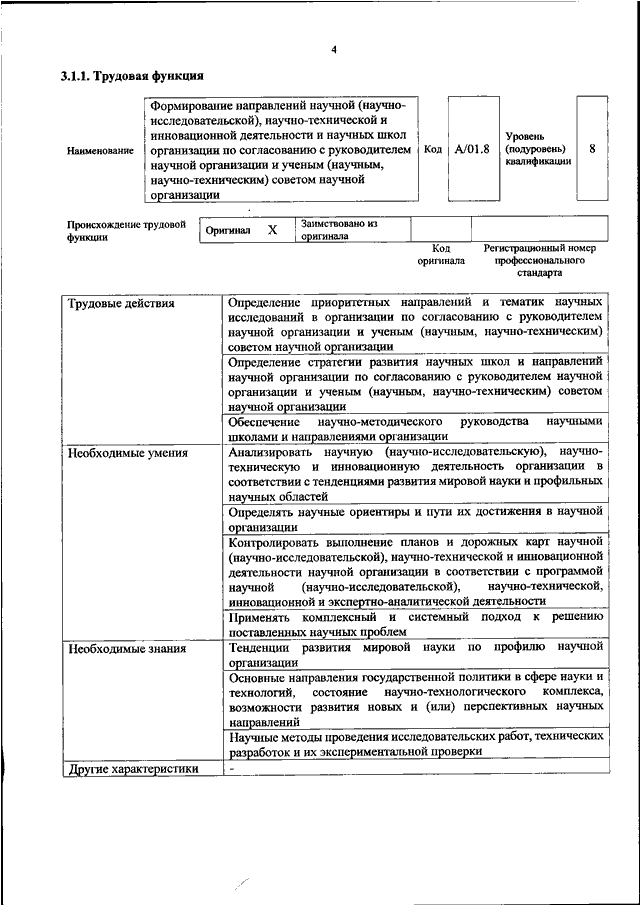 4

3.1.1. Трудовая функция

Наименование

Формирование направлений научной (научно-исследовательской), научно-технической и инновационной деятельности и научных школ организации по согласованию с руководителем научной организации и ученым (научным, научно-техническим) советом научной организации

Код A/01.8

Уровень (подуровень) квалификации 8

Происхождение трудовой функции

Оригинал X

Заимствовано из оригинала

Код оригинала

Регистрационный номер профессионального стандарта

| Трудовые действия | Определение приоритетных направлений и тематик научных исследований в организации по согласованию с руководителем научной организации и ученым (научным, научно-техническим) советом научной организации |
|---|---|
| | Определение стратегии развития научных школ и направлений научной организации по согласованию с руководителем научной организации и ученым (научным, научно-техническим) советом научной организации |
| | Обеспечение научно-методического руководства научными школами и направлениями организации |
| Необходимые умения | Анализировать научную (научно-исследовательскую), научно-техническую и инновационную деятельность организации в соответствии с тенденциями развития мировой науки и профильных научных областей |
| | Определять научные ориентиры и пути их достижения в научной организации |
| | Контролировать выполнение планов и дорожных карт научной (научно-исследовательской), научно-технической и инновационной деятельности научной организации в соответствии с программой научной (научно-исследовательской), научно-технической, инновационной и экспертно-аналитической деятельности |
| | Применять комплексный и системный подход к решению поставленных научных проблем |
| Необходимые знания | Тенденции развития мировой науки по профилю научной организации |
| | Основные направления государственной политики в сфере науки и технологий, состояние научно-технологического комплекса, возможности развития новых и (или) перспективных научных направлений |
| | Научные методы проведения исследовательских работ, технических разработок и их экспериментальной проверки |
| Другие характеристики | - |